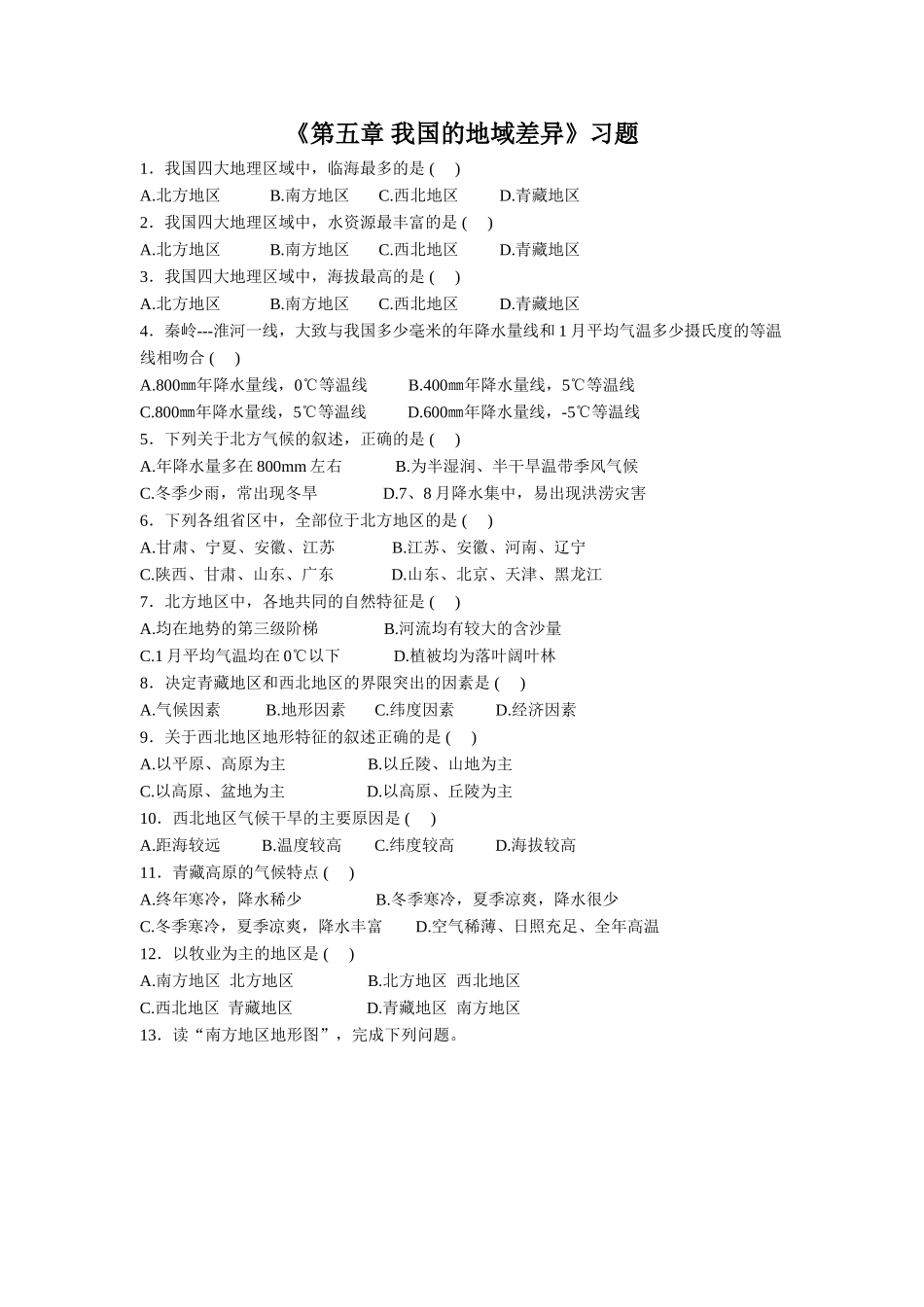 《第五章 我国的地域差异》习题

1．我国四大地理区域中，临海最多的是 (　)

A.北方地区　　B.南方地区　　C.西北地区　　D.青藏地区

2．我国四大地理区域中，水资源最丰富的是 (　)

A.北方地区　　B.南方地区　　C.西北地区　　D.青藏地区

3．我国四大地理区域中，海拔最高的是 (　)

A.北方地区　　B.南方地区　　C.西北地区　　D.青藏地区

4．秦岭---淮河一线，大致与我国多少毫米的年降水量线和 1 月平均气温多少摄氏度的等温线相吻合 (　)

A.800㎜年降水量线，0℃等温线　　B.400㎜年降水量线，5℃等温线

C.800㎜年降水量线，5℃等温线　　D.600㎜年降水量线，-5℃等温线

5．下列关于北方气候的叙述，正确的是 (　)

A.年降水量多在 800mm 左右　　B.为半湿润、半干旱温带季风气候

C.冬季少雨，常出现冬旱　　D.7、8 月降水集中，易出现洪涝灾害

6．下列各组省区中，全部位于北方地区的是 (　)

A.甘肃、宁夏、安徽、江苏　　B.江苏、安徽、河南、辽宁

C.陕西、甘肃、山东、广东　　D.山东、北京、天津、黑龙江

7．北方地区中，各地共同的自然特征是 (　)

A.均在地势的第三级阶梯　　B.河流均有较大的含沙量

C.1 月平均气温均在 0℃以下　　D.植被均为落叶阔叶林

8．决定青藏地区和西北地区的界限突出的因素是 (　)

A.气候因素　　B.地形因素　　C.纬度因素　　D.经济因素

9．关于西北地区地形特征的叙述正确的是 (　)

A.以平原、高原为主　　B.以丘陵、山地为主

C.以高原、盆地为主　　D.以高原、丘陵为主

10．西北地区气候干旱的主要原因是 (　)

A.距海较远　　B.温度较高　　C.纬度较高　　D.海拔较高

11．青藏高原的气候特点 (　)

A.终年寒冷，降水稀少　　B.冬季寒冷，夏季凉爽，降水很少

C.冬季寒冷，夏季凉爽，降水丰富　　D.空气稀薄、日照充足、全年高温

12．以牧业为主的地区是 (　)

A.南方地区 北方地区　　B.北方地区 西北地区

C.西北地区 青藏地区　　D.青藏地区 南方地区

13．读“南方地区地形图”，完成下列问题。